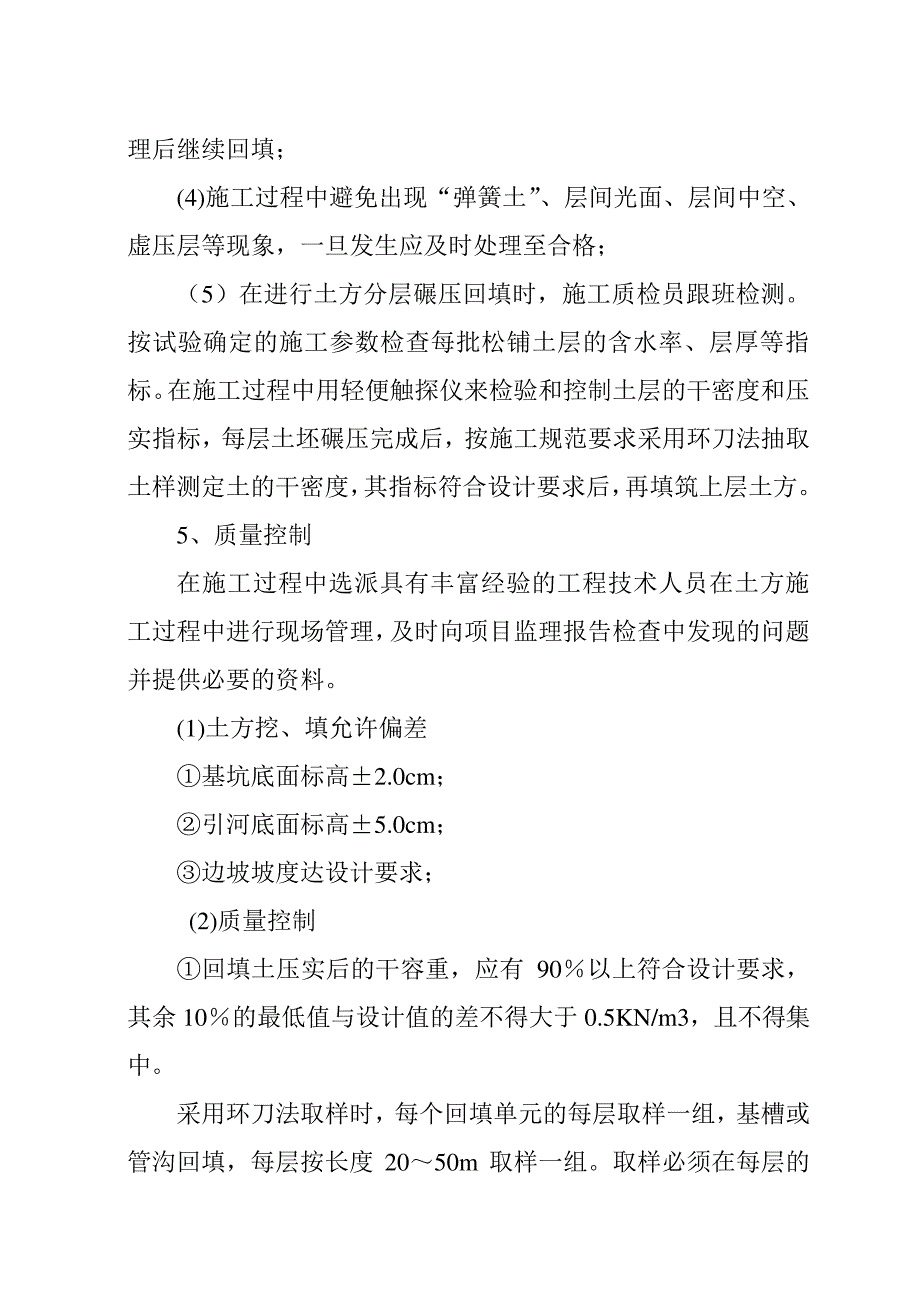 理后继续回填；

(4)施工过程中避免出现“弹簧土”、层间光面、层间中空、虚压层等现象，一旦发生应及时处理至合格；

（5）在进行土方分层碾压回填时，施工质检员跟班检测。按试验确定的施工参数检查每批松铺土层的含水率、层厚等指标。在施工过程中用轻便触探仪来检验和控制土层的干密度和压实指标，每层土坯碾压完成后，按施工规范要求采用环刀法抽取土样测定土的干密度，其指标符合设计要求后，再填筑上层土方。

5、质量控制

在施工过程中选派具有丰富经验的工程技术人员在土方施工过程中进行现场管理，及时向项目监理报告检查中发现的问题并提供必要的资料。

(1)土方挖、填允许偏差

①基坑底面标高±2.0cm；

②引河底面标高±5.0cm；

③边坡坡度达设计要求；

(2)质量控制

①回填土压实后的干容重，应有 90％以上符合设计要求，其余 10％的最低值与设计值的差不得大于 0.5KN/m3，且不得集中。

采用环刀法取样时，每个回填单元的每层取样一组，基槽或管沟回填，每层按长度 20～50m 取样一组。取样必须在每层的